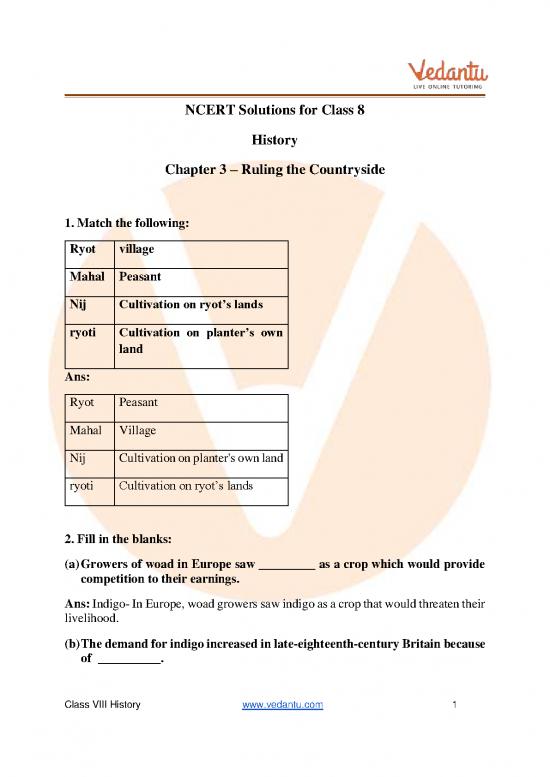 Vedantu
LIVE ONLINE TUTORING

NCERT Solutions for Class 8

History

Chapter 3 – Ruling the Countryside

1. Match the following:

| Ryot | village |
|---|---|
| Mahal | Peasant |
| Nij | Cultivation on ryot's lands |
| ryoti | Cultivation on planter's own land |

Ans:

| Ryot | Peasant |
|---|---|
| Mahal | Village |
| Nij | Cultivation on planter's own land |
| ryoti | Cultivation on ryot's lands |

2. Fill in the blanks:

(a) Growers of woad in Europe saw _________ as a crop which would provide competition to their earnings.

Ans: Indigo- In Europe, woad growers saw indigo as a crop that would threaten their livelihood.

(b) The demand for indigo increased in late-eighteenth-century Britain because of __________.

Class VIII History www.vedantu.com 1